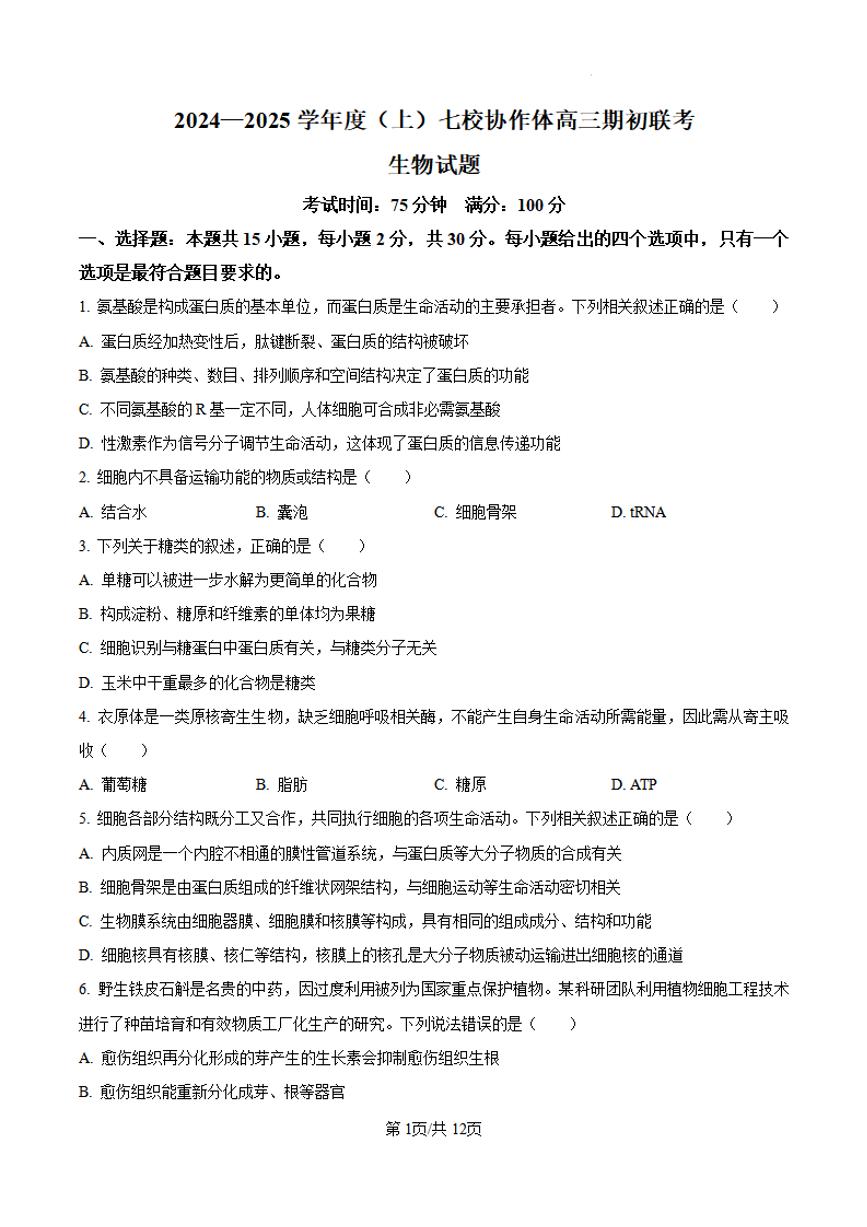 2024—2025 学年度（上）七校协作体高三期初联考

生物试题

考试时间：75 分钟　满分：100 分

一、选择题：本题共 15 小题，每小题 2 分，共 30 分。每小题给出的四个选项中，只有一个选项是最符合题目要求的。

1. 氨基酸是构成蛋白质的基本单位，而蛋白质是生命活动的主要承担者。下列相关叙述正确的是（　　）

A. 蛋白质经加热变性后，肽键断裂、蛋白质的结构被破坏

B. 氨基酸的种类、数目、排列顺序和空间结构决定了蛋白质的功能

C. 不同氨基酸的 R 基一定不同，人体细胞可合成非必需氨基酸

D. 性激素作为信号分子调节生命活动，这体现了蛋白质的信息传递功能

2. 细胞内不具备运输功能的物质或结构是（　　）

A. 结合水　　B. 囊泡　　C. 细胞骨架　　D. tRNA

3. 下列关于糖类的叙述，正确的是（　　）

A. 单糖可以被进一步水解为更简单的化合物

B. 构成淀粉、糖原和纤维素的单体均为果糖

C. 细胞识别与糖蛋白中蛋白质有关，与糖类分子无关

D. 玉米中干重最多的化合物是糖类

4. 衣原体是一类原核寄生生物，缺乏细胞呼吸相关酶，不能产生自身生命活动所需能量，因此需从寄主吸收（　　）

A. 葡萄糖　　B. 脂肪　　C. 糖原　　D. ATP

5. 细胞各部分结构既分工又合作，共同执行细胞的各项生命活动。下列相关叙述正确的是（　　）

A. 内质网是一个内腔不相通的膜性管道系统，与蛋白质等大分子物质的合成有关

B. 细胞骨架是由蛋白质组成的纤维状网架结构，与细胞运动等生命活动密切相关

C. 生物膜系统由细胞器膜、细胞膜和核膜等构成，具有相同的组成成分、结构和功能

D. 细胞核具有核膜、核仁等结构，核膜上的核孔是大分子物质被动运输进出细胞核的通道

6. 野生铁皮石斛是名贵的中药，因过度利用被列为国家重点保护植物。某科研团队利用植物细胞工程技术进行了种苗培育和有效物质工厂化生产的研究。下列说法错误的是（　　）

A. 愈伤组织再分化形成的芽产生的生长素会抑制愈伤组织生根

B. 愈伤组织能重新分化成芽、根等器官

第 1页/共 12页